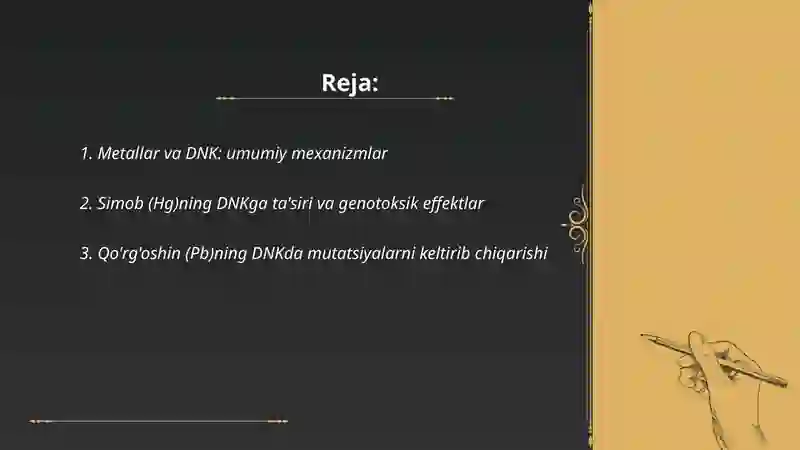 Reja:

1. Metallar va DNK: umumiy mexanizmlar

2. Simob (Hg)ning DNKga ta'siri va genotoksik effektlar

3. Qo'rg'oshin (Pb)ning DNKda mutatsiyalarni keltirib chiqarishi